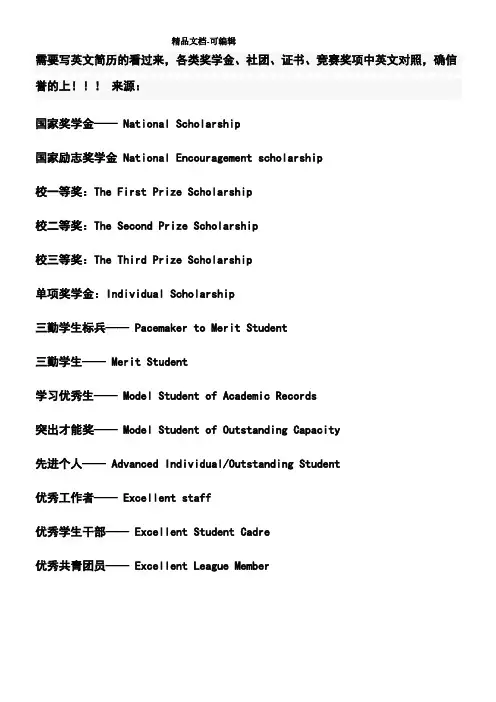 精品文档-可编辑

需要写英文简历的看过来，各类奖学金、社团、证书、竞赛奖项中英文对照，确信誉的上！！！ 来源：

国家奖学金—— National Scholarship

国家励志奖学金 National Encouragement scholarship

校一等奖：The First Prize Scholarship

校二等奖：The Second Prize Scholarship

校三等奖：The Third Prize Scholarship

单项奖学金：Individual Scholarship

三勤学生标兵—— Pacemaker to Merit Student

三勤学生—— Merit Student

学习优秀生—— Model Student of Academic Records

突出才能奖—— Model Student of Outstanding Capacity

先进个人—— Advanced Individual/Outstanding Student

优秀工作者—— Excellent staff

优秀学生干部—— Excellent Student Cadre

优秀共青团员—— Excellent League Member